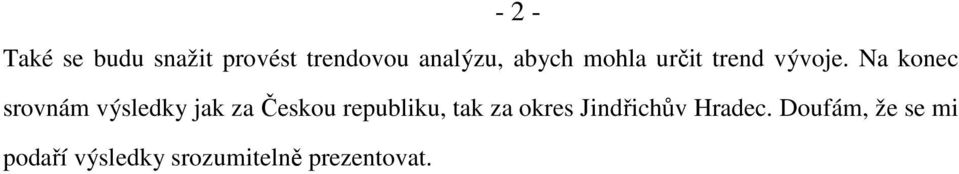 - 2 -

Také se budu snažit provést trendovou analýzu, abych mohla určit trend vývoje. Na konec srovnám výsledky jak za Českou republiku, tak za okres Jindřichův Hradec. Doufám, že se mi podaří výsledky srozumitelně prezentovat.